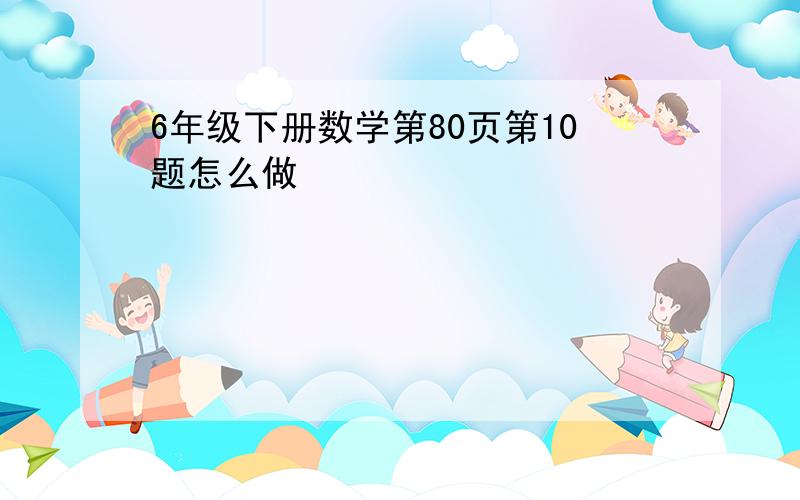 6年级下册数学第80页第10题怎么做